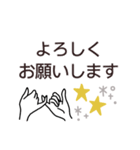 よろしく
お願いします